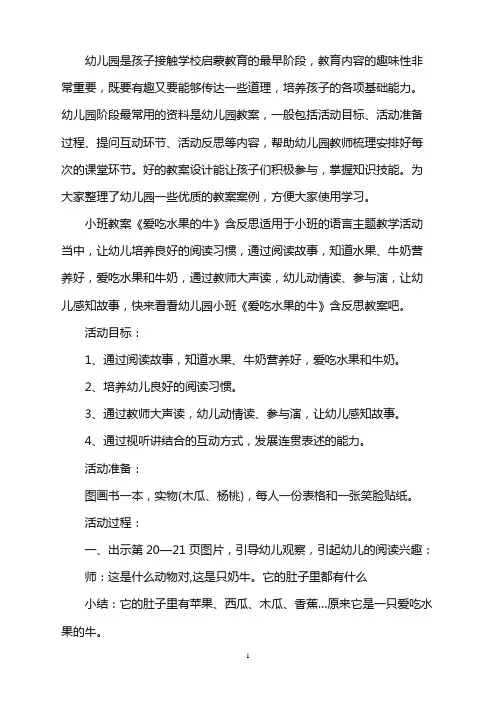 幼儿园是孩子接触学校启蒙教育的最早阶段，教育内容的趣味性非常重要，既要有趣又要能够传达一些道理，培养孩子的各项基础能力。幼儿园阶段最常用的资料是幼儿园教案，一般包括活动目标、活动准备过程、提问互动环节、活动反思等内容，帮助幼儿园教师梳理安排好每次的课堂环节。好的教案设计能让孩子们积极参与，掌握知识技能。为大家整理了幼儿园一些优质的教案案例，方便大家使用学习。

小班教案《爱吃水果的牛》含反思适用于小班的语言主题教学活动当中，让幼儿培养良好的阅读习惯，通过阅读故事，知道水果、牛奶营养好，爱吃水果和牛奶，通过教师大声读，幼儿动情读、参与演，让幼儿感知故事，快来看看幼儿园小班《爱吃水果的牛》含反思教案吧。

活动目标：

1、通过阅读故事，知道水果、牛奶营养好，爱吃水果和牛奶。

2、培养幼儿良好的阅读习惯。

3、通过教师大声读，幼儿动情读、参与演，让幼儿感知故事。

4、通过视听讲结合的互动方式，发展连贯表述的能力。

活动准备：

图画书一本，实物(木瓜、杨桃)，每人一份表格和一张笑脸贴纸。

活动过程：

一、出示第 20—21 页图片，引导幼儿观察，引起幼儿的阅读兴趣：

师：这是什么动物对,这是只奶牛。它的肚子里都有什么

小结：它的肚子里有苹果、西瓜、木瓜、香蕉...原来它是一只爱吃水果的牛。

1